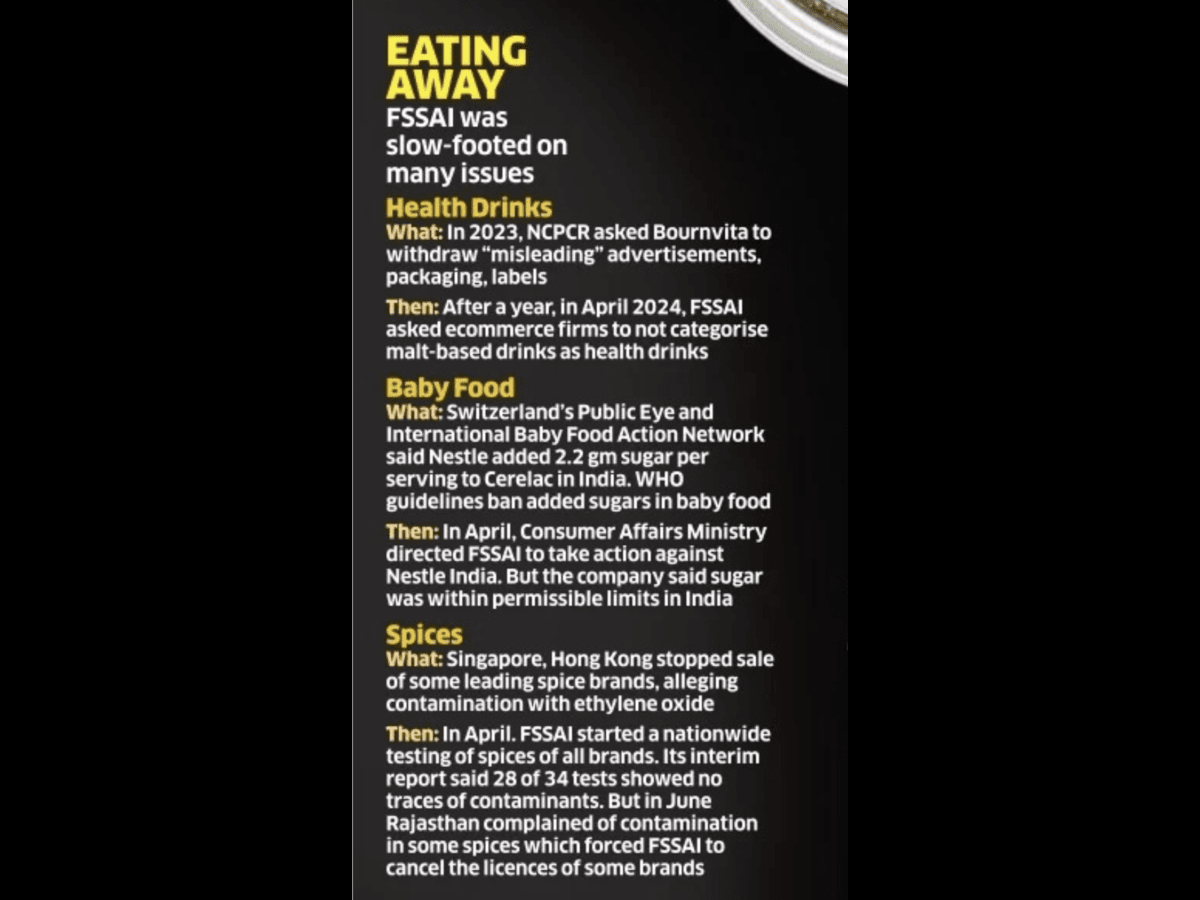 EATING AWAY

FSSAI was slow-footed on many issues

Health Drinks

What: In 2023, NCPCR asked Bournvita to withdraw "misleading" advertisements, packaging, labels

Then: After a year, in April 2024, FSSAI asked ecommerce firms to not categorise malt-based drinks as health drinks

Baby Food

What: Switzerland's Public Eye and International Baby Food Action Network said Nestle added 2.2 gm sugar per serving to Cerelac in India. WHO guidelines ban added sugars in baby food

Then: In April, Consumer Affairs Ministry directed FSSAI to take action against Nestle India. But the company said sugar was within permissible limits in India

Spices

What: Singapore, Hong Kong stopped sale of some leading spice brands, alleging contamination with ethylene oxide

Then: In April. FSSAI started a nationwide testing of spices of all brands. Its interim report said 28 of 34 tests showed no traces of contaminants. But in June Rajasthan complained of contamination in some spices which forced FSSAI to cancel the licences of some brands